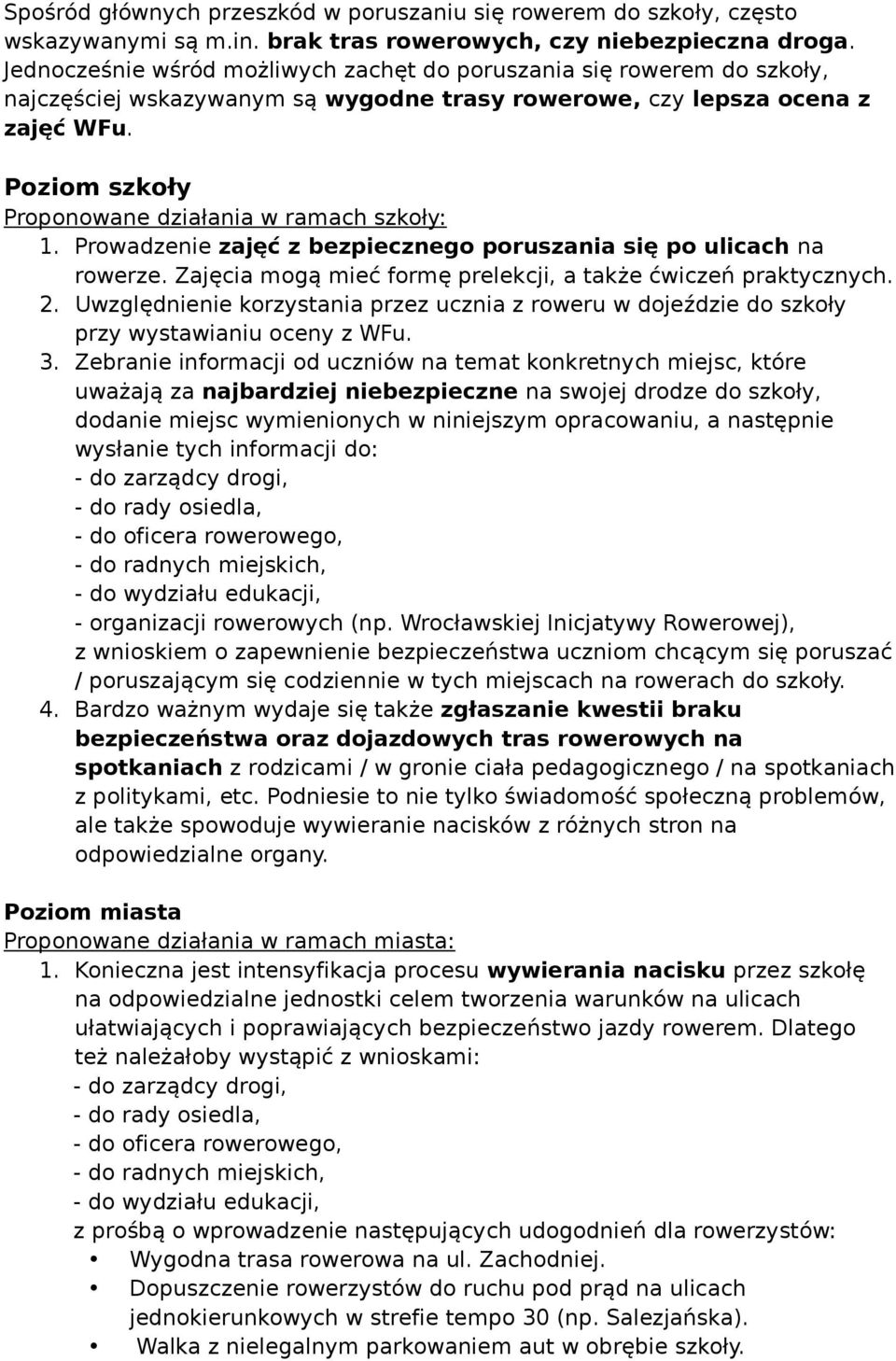 Spośród głównych przeszkód w poruszaniu się rowerem do szkoły, często wskazywanymi są m.in. brak tras rowerowych, czy niebezpieczna droga. Jednocześnie wśród możliwych zachęt do poruszania się rowerem do szkoły, najczęściej wskazywanym są wygodne trasy rowerowe, czy lepsza ocena z zajęć WFu.

Poziom szkoły
Proponowane działania w ramach szkoły:
1. Prowadzenie zajęć z bezpiecznego poruszania się po ulicach na rowerze. Zajęcia mogą mieć formę prelekcji, a także ćwiczeń praktycznych.
2. Uwzględnienie korzystania przez ucznia z roweru w dojeździe do szkoły przy wystawianiu oceny z WFu.
3. Zebranie informacji od uczniów na temat konkretnych miejsc, które uważają za najbardziej niebezpieczne na swojej drodze do szkoły, dodanie miejsc wymienionych w niniejszym opracowaniu, a następnie wysłanie tych informacji do:
- do zarządcy drogi,
- do rady osiedla,
- do oficera rowerowego,
- do radnych miejskich,
- do wydziału edukacji,
- organizacji rowerowych (np. Wrocławskiej Inicjatywy Rowerowej),
z wnioskiem o zapewnienie bezpieczeństwa uczniom chcącym się poruszać / poruszającym się codziennie w tych miejscach na rowerach do szkoły.
4. Bardzo ważnym wydaje się także zgłaszanie kwestii braku bezpieczeństwa oraz dojazdowych tras rowerowych na spotkaniach z rodzicami / w gronie ciała pedagogicznego / na spotkaniach z politykami, etc. Podniesie to nie tylko świadomość społeczną problemów, ale także spowoduje wywieranie nacisków z różnych stron na odpowiedzialne organy.

Poziom miasta
Proponowane działania w ramach miasta:
1. Konieczna jest intensyfikacja procesu wywierania nacisku przez szkołę na odpowiedzialne jednostki celem tworzenia warunków na ulicach ułatwiających i poprawiających bezpieczeństwo jazdy rowerem. Dlatego też należałoby wystąpić z wnioskami:
- do zarządcy drogi,
- do rady osiedla,
- do oficera rowerowego,
- do radnych miejskich,
- do wydziału edukacji,
z prośbą o wprowadzenie następujących udogodnień dla rowerzystów:
• Wygodna trasa rowerowa na ul. Zachodniej.
• Dopuszczenie rowerzystów do ruchu pod prąd na ulicach jednokierunkowych w strefie tempo 30 (np. Salezjańska).
• Walka z nielegalnym parkowaniem aut w obrębie szkoły.